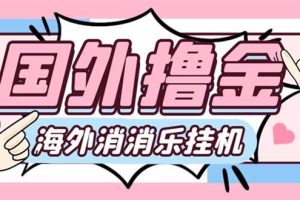 国外撸金

海外消消乐挂机